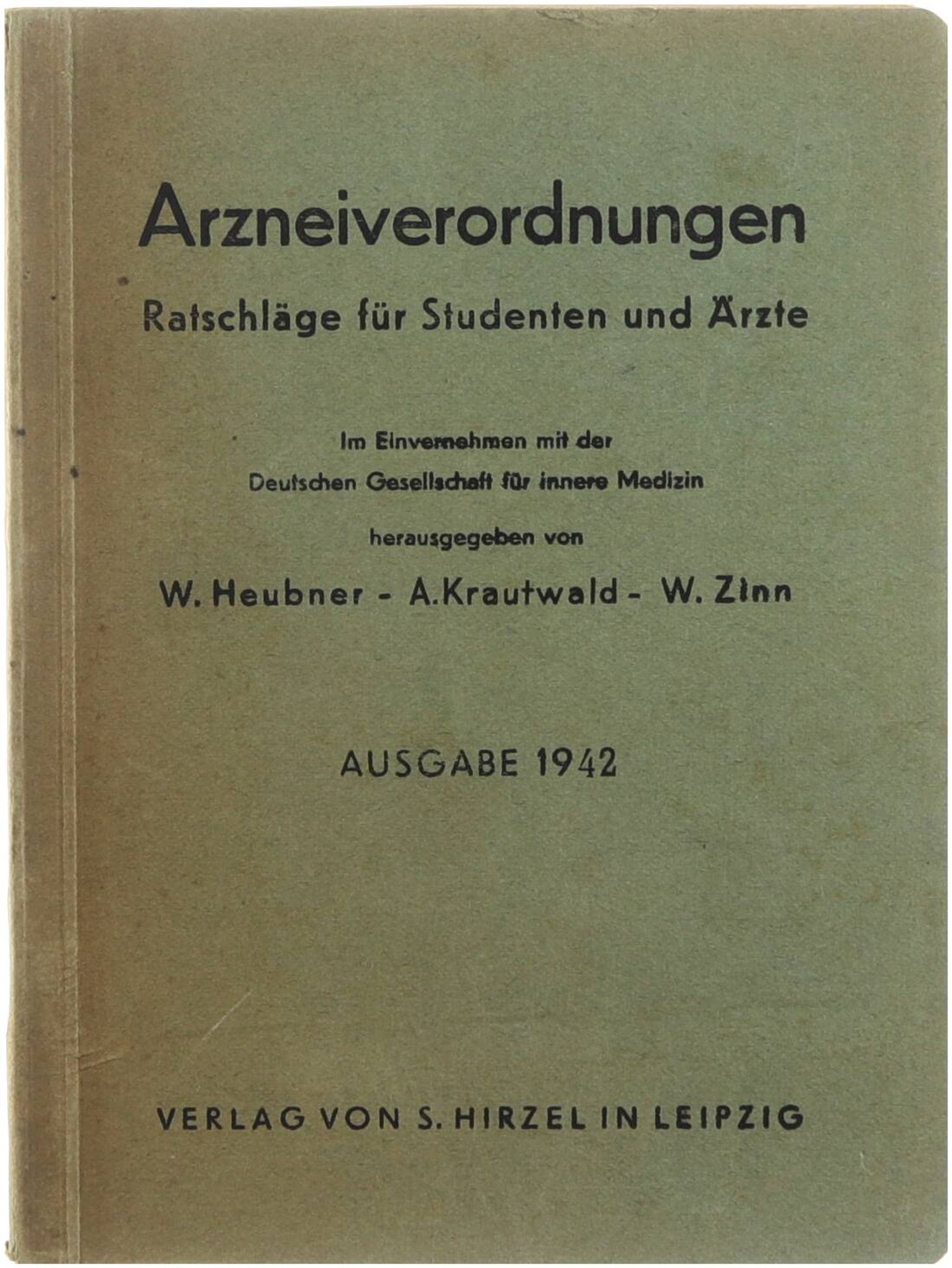 Arzneiverordnungen

Ratschläge für Studenten und Ärzte

Im Einvernehmen mit der Deutschen Gesellschaft für innere Medizin

herausgegeben von

W. Heubner - A. Krautwald - W. Zinn

AUSGABE 1942

VERLAG VON S. HIRZEL IN LEIPZIG